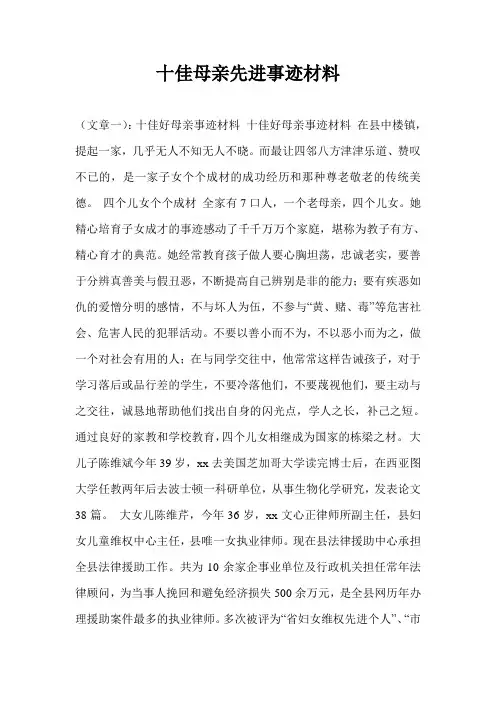 十佳母亲先进事迹材料

（文章一）：十佳好母亲事迹材料 十佳好母亲事迹材料 在县中楼镇，提起一家，几乎无人不知无人不晓。而最让四邻八方津津乐道、赞叹不已的，是一家子女个个成材的成功经历和那种尊老敬老的传统美德。 四个儿女个个成材 全家有 7 口人，一个老母亲，四个儿女。她精心培育子女成才的事迹感动了千千万万个家庭，堪称为教子有方、精心育才的典范。她经常教育孩子做人要心胸坦荡，忠诚老实，要善于分辨真善美与假丑恶，不断提高自己辨别是非的能力；要有疾恶如仇的爱憎分明的感情，不与坏人为伍，不参与“黄、赌、毒”等危害社会、危害人民的犯罪活动。不要以善小而不为，不以恶小而为之，做一个对社会有用的人；在与同学交往中，他常常这样告诫孩子，对于学习落后或品行差的学生，不要冷落他们，不要蔑视他们，要主动与之交往，诚恳地帮助他们找出自身的闪光点，学人之长，补己之短。通过良好的家教和学校教育，四个儿女相继成为国家的栋梁之材。 大儿子陈维斌今年 39 岁，xx 去美国芝加哥大学读完博士后，在西亚图大学任教两年后去波士顿一科研单位，从事生物化学研究，发表论文 38 篇。 大女儿陈维芹，今年 36 岁，xx 文心正律师所副主任，县妇女儿童维权中心主任，县唯一女执业律师。现在县法律援助中心承担全县法律援助工作。共为 10 余家企事业单位及行政机关担任常年法律顾问，为当事人挽回和避免经济损失 500 余万元，是全县网历年办理援助案件最多的执业律师。多次被评为“省妇女维权先进个人”、“市